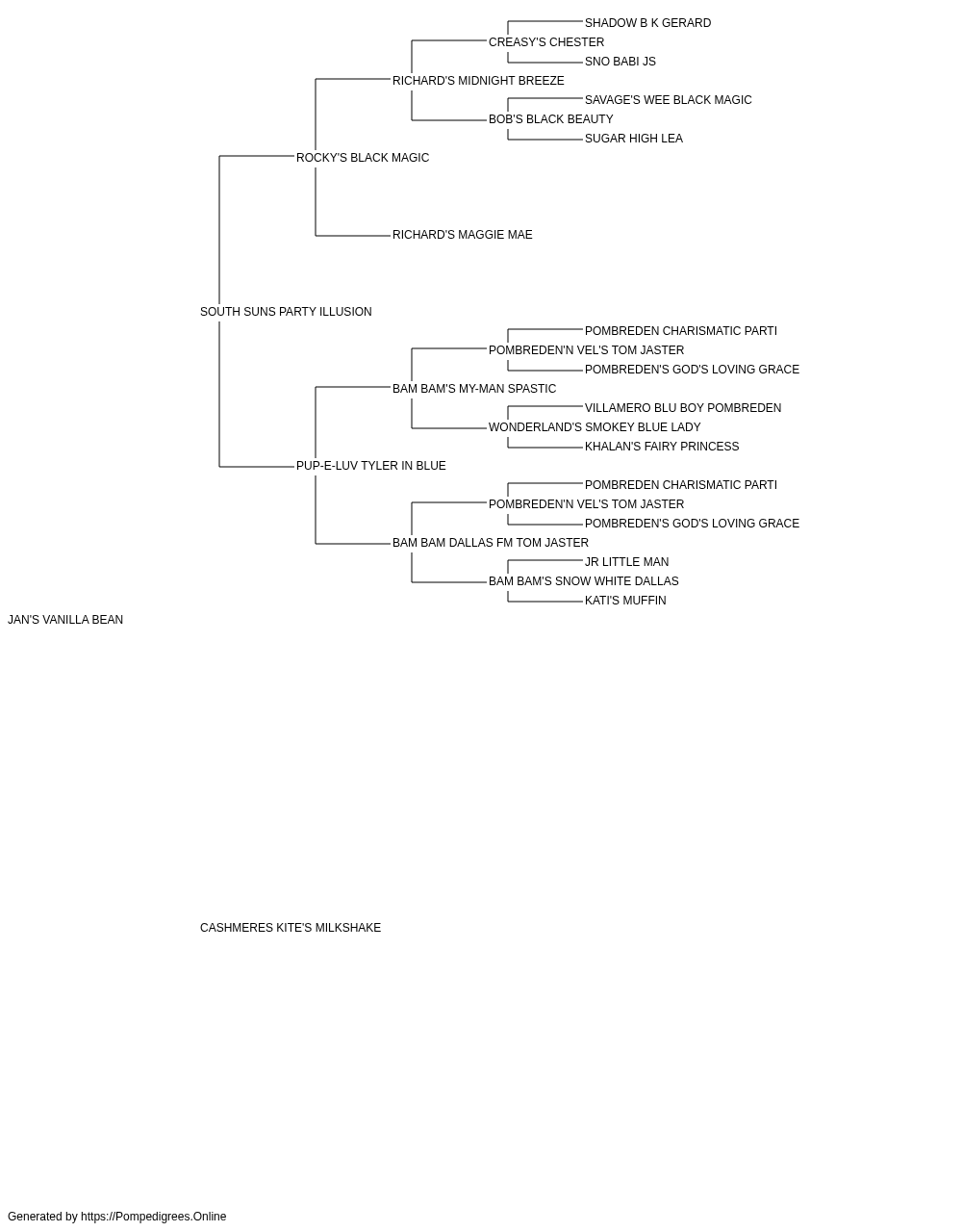 SHADOW B K GERARD
CREASY'S CHESTER
SNO BABI JS
RICHARD'S MIDNIGHT BREEZE
SAVAGE'S WEE BLACK MAGIC
BOB'S BLACK BEAUTY
SUGAR HIGH LEA
ROCKY'S BLACK MAGIC
RICHARD'S MAGGIE MAE
SOUTH SUNS PARTY ILLUSION
POMBREDEN CHARISMATIC PARTI
POMBREDEN'N VEL'S TOM JASTER
POMBREDEN'S GOD'S LOVING GRACE
BAM BAM'S MY-MAN SPASTIC
VILLAMERO BLU BOY POMBREDEN
WONDERLAND'S SMOKEY BLUE LADY
KHALAN'S FAIRY PRINCESS
PUP-E-LUV TYLER IN BLUE
POMBREDEN CHARISMATIC PARTI
POMBREDEN'N VEL'S TOM JASTER
POMBREDEN'S GOD'S LOVING GRACE
BAM BAM DALLAS FM TOM JASTER
JR LITTLE MAN
BAM BAM'S SNOW WHITE DALLAS
KATI'S MUFFIN
JAN'S VANILLA BEAN
CASHMERES KITE'S MILKSHAKE
Generated by https://Pompedigrees.Online